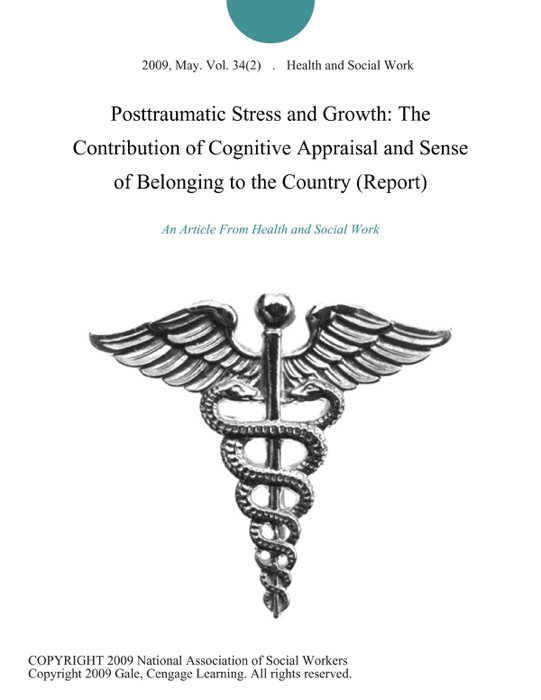 2009, May. Vol. 34(2) . Health and Social Work

Posttraumatic Stress and Growth: The Contribution of Cognitive Appraisal and Sense of Belonging to the Country (Report)

An Article From Health and Social Work

COPYRIGHT 2009 National Association of Social Workers
Copyright 2009 Gale, Cengage Learning. All rights reserved.